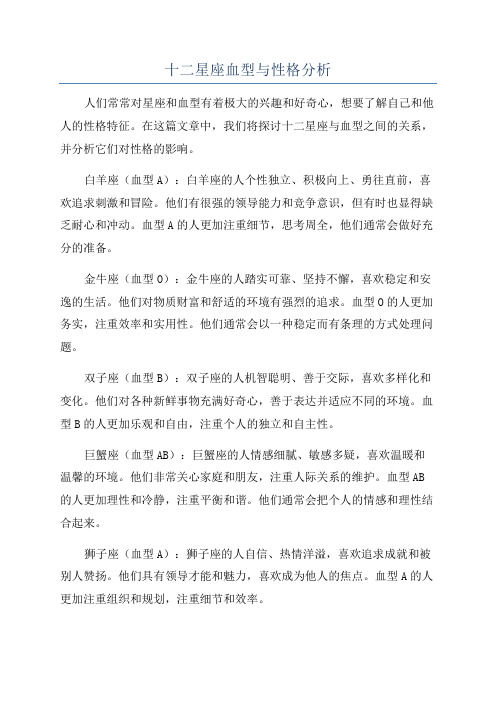 十二星座血型与性格分析

人们常常对星座和血型有着极大的兴趣和好奇心，想要了解自己和他人的性格特征。在这篇文章中，我们将探讨十二星座与血型之间的关系，并分析它们对性格的影响。

白羊座（血型A）：白羊座的人个性独立、积极向上、勇往直前，喜欢追求刺激和冒险。他们有很强的领导能力和竞争意识，但有时也显得缺乏耐心和冲动。血型A的人更加注重细节，思考周全，他们通常会做好充分的准备。

金牛座（血型O）：金牛座的人踏实可靠、坚持不懈，喜欢稳定和安逸的生活。他们对物质财富和舒适的环境有强烈的追求。血型O的人更加务实，注重效率和实用性。他们通常会以一种稳定而有条理的方式处理问题。

双子座（血型B）：双子座的人机智聪明、善于交际，喜欢多样化和变化。他们对各种新鲜事物充满好奇心，善于表达并适应不同的环境。血型B的人更加乐观和自由，注重个人的独立和自主性。

巨蟹座（血型AB）：巨蟹座的人情感细腻、敏感多疑，喜欢温暖和温馨的环境。他们非常关心家庭和朋友，注重人际关系的维护。血型AB的人更加理性和冷静，注重平衡和谐。他们通常会把个人的情感和理性结合起来。

狮子座（血型A）：狮子座的人自信、热情洋溢，喜欢追求成就和被别人赞扬。他们具有领导才能和魅力，喜欢成为他人的焦点。血型A的人更加注重组织和规划，注重细节和效率。